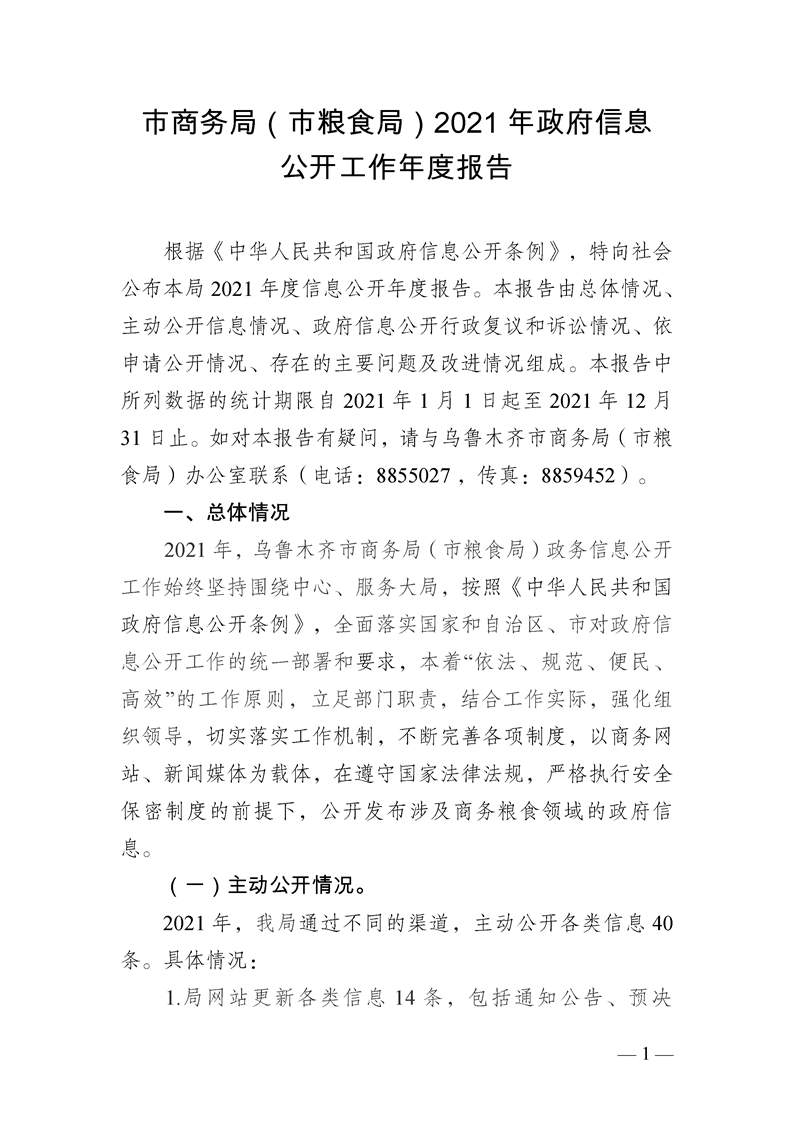 市商务局（市粮食局）2021年政府信息公开工作年度报告

根据《中华人民共和国政府信息公开条例》，特向社会公布本局2021年度信息公开年度报告。本报告由总体情况、主动公开信息情况、政府信息公开行政复议和诉讼情况、依申请公开情况、存在的主要问题及改进情况组成。本报告中所列数据的统计期限自2021年1月1日起至2021年12月31日止。如对本报告有疑问，请与乌鲁木齐市商务局（市粮食局）办公室联系（电话：8855027，传真：8859452）。

一、总体情况

2021年，乌鲁木齐市商务局（市粮食局）政务信息公开工作始终坚持围绕中心、服务大局，按照《中华人民共和国政府信息公开条例》，全面落实国家和自治区、市对政府信息公开工作的统一部署和要求，本着“依法、规范、便民、高效”的工作原则，立足部门职责，结合工作实际，强化组织领导，切实落实工作机制，不断完善各项制度，以商务网站、新闻媒体为载体，在遵守国家法律法规，严格执行安全保密制度的前提下，公开发布涉及商务粮食领域的政府信息。

（一）主动公开情况。

2021年，我局通过不同的渠道，主动公开各类信息40条。具体情况：

1.局网站更新各类信息14条，包括通知公告、预决

—1—